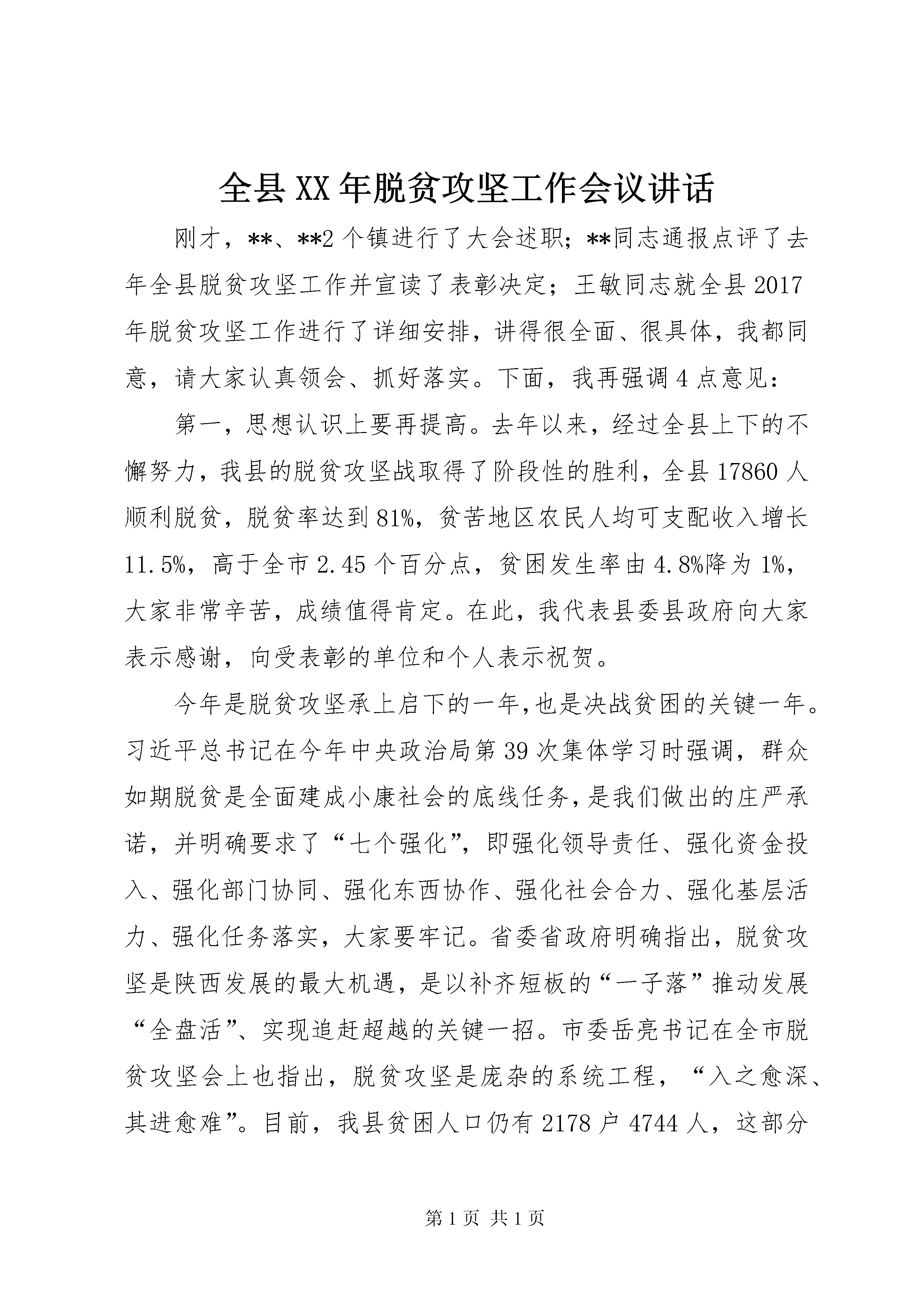 全县XX年脱贫攻坚工作会议讲话

刚才，**、**2个镇进行了大会述职；**同志通报点评了去年全县脱贫攻坚工作并宣读了表彰决定；王敏同志就全县2017年脱贫攻坚工作进行了详细安排，讲得很全面、很具体，我都同意，请大家认真领会、抓好落实。下面，我再强调4点意见：

第一，思想认识上要再提高。去年以来，经过全县上下的不懈努力，我县的脱贫攻坚战取得了阶段性的胜利，全县17860人顺利脱贫，脱贫率达到81%，贫苦地区农民人均可支配收入增长11.5%，高于全市2.45个百分点，贫困发生率由4.8%降为1%，大家非常辛苦，成绩值得肯定。在此，我代表县委县政府向大家表示感谢，向受表彰的单位和个人表示祝贺。

今年是脱贫攻坚承上启下的一年,也是决战贫困的关键一年。习近平总书记在今年中央政治局第39次集体学习时强调，群众如期脱贫是全面建成小康社会的底线任务,是我们做出的庄严承诺，并明确要求了“七个强化”，即强化领导责任、强化资金投入、强化部门协同、强化东西协作、强化社会合力、强化基层活力、强化任务落实，大家要牢记。省委省政府明确指出，脱贫攻坚是陕西发展的最大机遇，是以补齐短板的“一子落”推动发展“全盘活”、实现追赶超越的关键一招。市委岳亮书记在全市脱贫攻坚会上也指出，脱贫攻坚是庞杂的系统工程，“入之愈深、其进愈难”。目前，我县贫困人口仍有2178户4744人，这部分

第1页 共1页